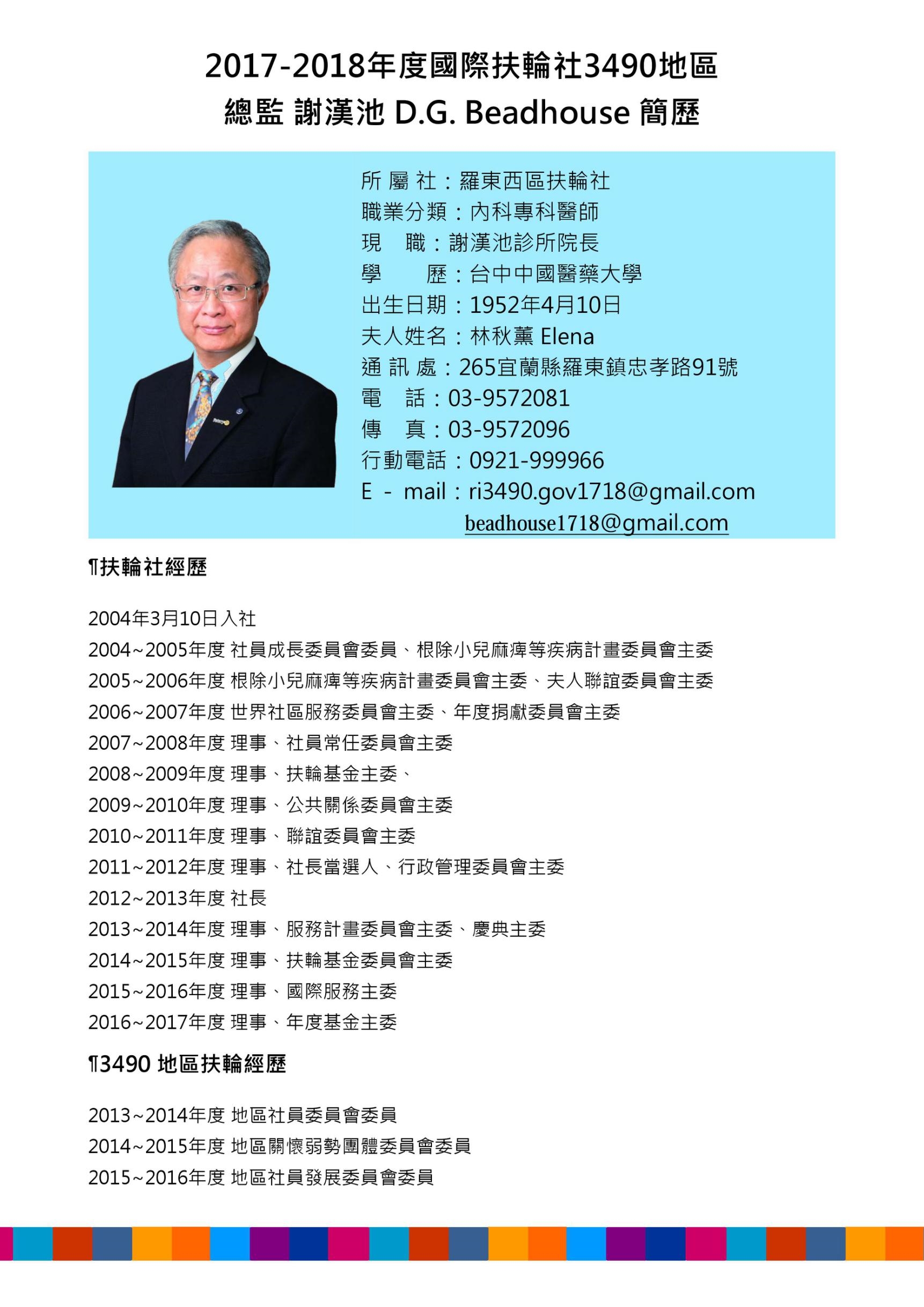 2017-2018年度國際扶輪社3490地區
總監 謝漢池 D.G. Beadhouse 簡歷

所 屬 社：羅東西區扶輪社
職業分類：內科專科醫師
現 職：謝漢池診所院長
學 歷：台中中國醫藥大學
出生日期：1952年4月10日
夫人姓名：林秋薰 Elena
通 訊 處：265宜蘭縣羅東鎮忠孝路91號
電 話：03-9572081
傳 真：03-9572096
行動電話：0921-999966
E - mail：ri3490.gov1718@gmail.com
beadhouse1718@gmail.com

¶扶輪社經歷

2004年3月10日入社
2004~2005年度 社員成長委員會委員、根除小兒麻痺等疾病計畫委員會主委
2005~2006年度 根除小兒麻痺等疾病計畫委員會主委、夫人聯誼委員會主委
2006~2007年度 世界社區服務委員會主委、年度捐獻委員會主委
2007~2008年度 理事、社員常任委員會主委
2008~2009年度 理事、扶輪基金主委、
2009~2010年度 理事、公共關係委員會主委
2010~2011年度 理事、聯誼委員會主委
2011~2012年度 理事、社長當選人、行政管理委員會主委
2012~2013年度 社長
2013~2014年度 理事、服務計畫委員會主委、慶典主委
2014~2015年度 理事、扶輪基金委員會主委
2015~2016年度 理事、國際服務主委
2016~2017年度 理事、年度基金主委

¶3490 地區扶輪經歷

2013~2014年度 地區社員委員會委員
2014~2015年度 地區關懷弱勢團體委員會委員
2015~2016年度 地區社員發展委員會委員